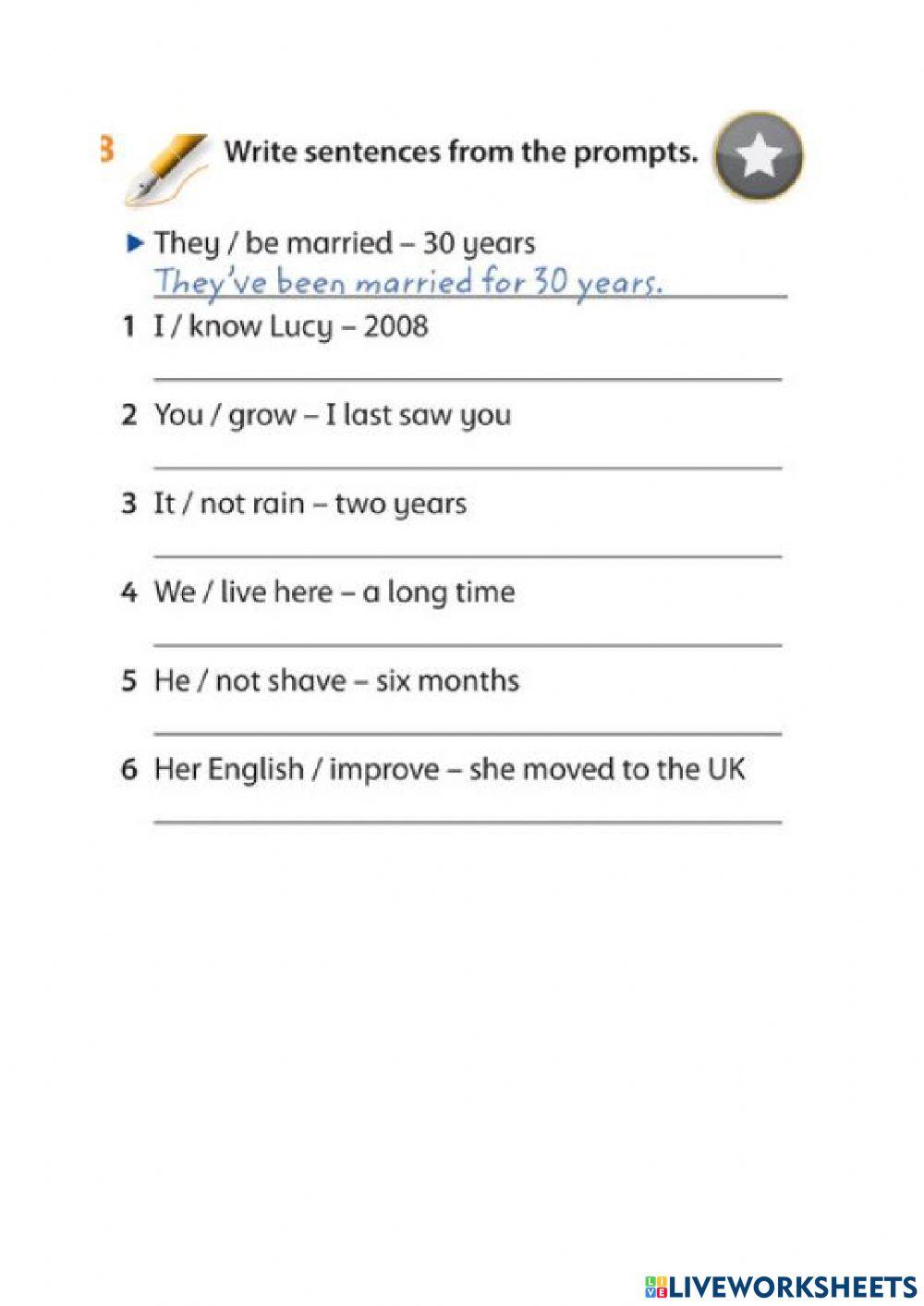 3 Write sentences from the prompts.

▶ They / be married – 30 years
They've been married for 30 years.

1 I / know Lucy – 2008

2 You / grow – I last saw you

3 It / not rain – two years

4 We / live here – a long time

5 He / not shave – six months

6 Her English / improve – she moved to the UK

LIVEWORKSHEETS